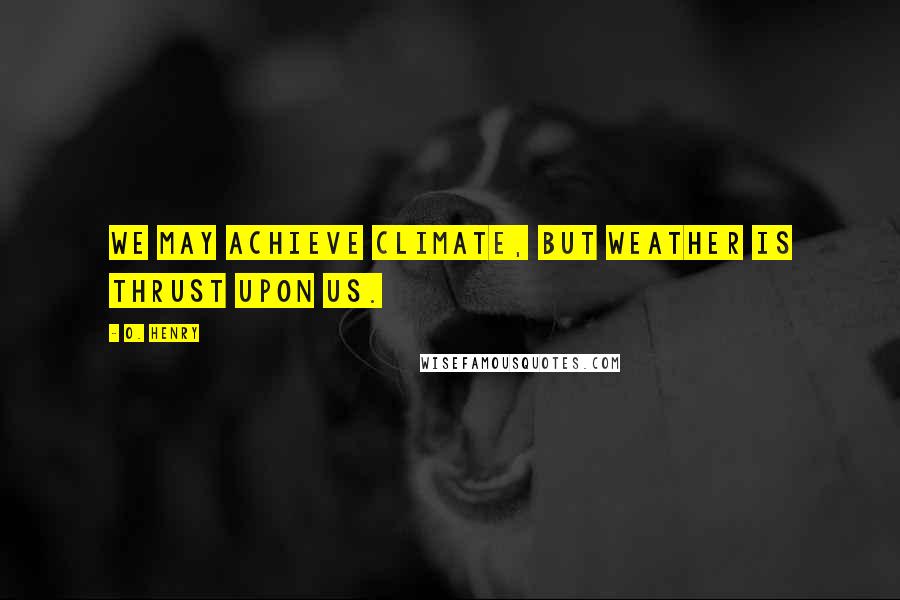 WE MAY ACHIEVE CLIMATE, BUT WEATHER IS THRUST UPON US.

- O. HENRY

WISEFAMOUSQUOTES.COM